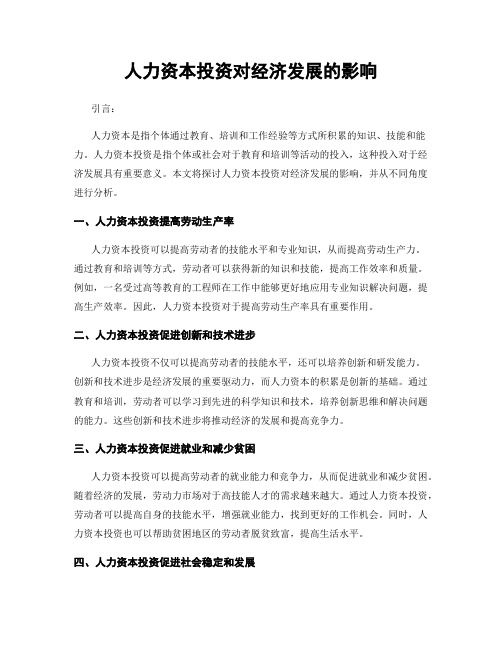 人力资本投资对经济发展的影响

引言：

人力资本是指个体通过教育、培训和工作经验等方式所积累的知识、技能和能力。人力资本投资是指个体或社会对于教育和培训等活动的投入，这种投入对于经济发展具有重要意义。本文将探讨人力资本投资对经济发展的影响，并从不同角度进行分析。

一、人力资本投资提高劳动生产率

人力资本投资可以提高劳动者的技能水平和专业知识，从而提高劳动生产力。通过教育和培训等方式，劳动者可以获得新的知识和技能，提高工作效率和质量。例如，一名受过高等教育的工程师在工作中能够更好地应用专业知识解决问题，提高生产效率。因此，人力资本投资对于提高劳动生产率具有重要作用。

二、人力资本投资促进创新和技术进步

人力资本投资不仅可以提高劳动者的技能水平，还可以培养创新和研发能力。创新和技术进步是经济发展的重要驱动力，而人力资本的积累是创新的基础。通过教育和培训，劳动者可以学习到先进的科学知识和技术，培养创新思维和解决问题的能力。这些创新和技术进步将推动经济的发展和提高竞争力。

三、人力资本投资促进就业和减少贫困

人力资本投资可以提高劳动者的就业能力和竞争力，从而促进就业和减少贫困。随着经济的发展，劳动力市场对于高技能人才的需求越来越大。通过人力资本投资，劳动者可以提高自身的技能水平，增强就业能力，找到更好的工作机会。同时，人力资本投资也可以帮助贫困地区的劳动者脱贫致富，提高生活水平。

四、人力资本投资促进社会稳定和发展